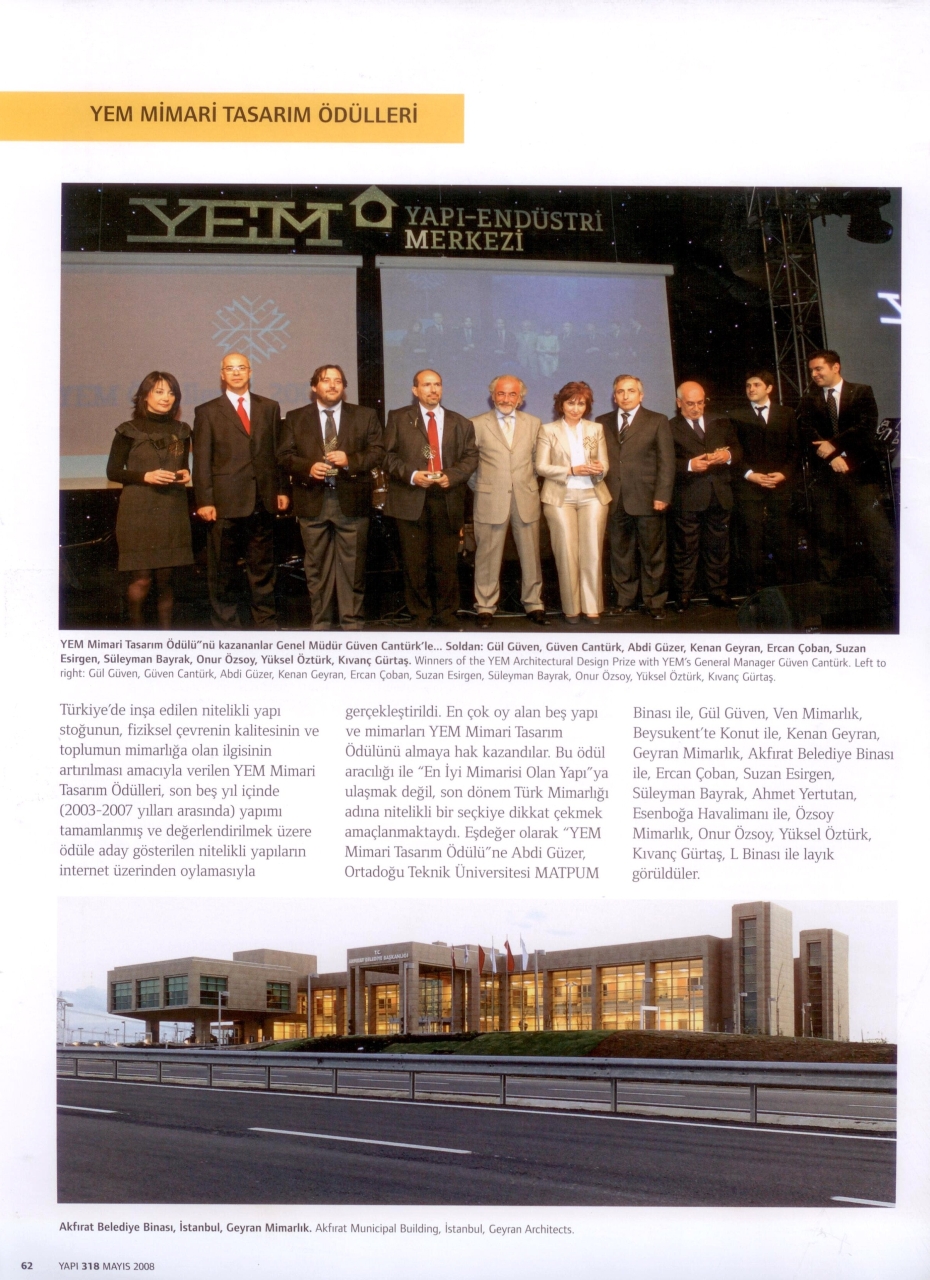 YEM MİMARİ TASARIM ÖDÜLLERİ

YEM YAPI-ENDÜSTRİ MERKEZİ

YEM Mimari Tasarım Ödülü"nü kazananlar Genel Müdür Güven Cantürk'le... Soldan: Gül Güven, Güven Cantürk, Abdi Güzer, Kenan Geyran, Ercan Çoban, Suzan Esirgen, Süleyman Bayrak, Onur Özsoy, Yüksel Öztürk, Kıvanç Gürtaş. Winners of the YEM Architectural Design Prize with YEM's General Manager Güven Cantürk. Left to right: Gül Güven, Güven Cantürk, Abdi Güzer, Kenan Geyran, Ercan Çoban, Suzan Esirgen, Süleyman Bayrak, Onur Özsoy, Yüksel Öztürk, Kıvanç Gürtaş.

Türkiye'de inşa edilen nitelikli yapı stoğunun, fiziksel çevrenin kalitesinin ve toplumun mimarlığa olan ilgisinin artırılması amacıyla verilen YEM Mimari Tasarım Ödülleri, son beş yıl içinde (2003-2007 yılları arasında) yapımı tamamlanmış ve değerlendirilmek üzere ödüle aday gösterilen nitelikli yapıların internet üzerinden oylamasıyla gerçekleştirildi. En çok oy alan beş yapı ve mimarları YEM Mimari Tasarım Ödülünü almaya hak kazandılar. Bu ödül aracılığı ile "En İyi Mimarisi Olan Yapı"ya ulaşmak değil, son dönem Türk Mimarlığı adına nitelikli bir seçkiye dikkat çekmek amaçlanmaktaydı. Eşdeğer olarak "YEM Mimari Tasarım Ödülü"ne Abdi Güzer, Ortadoğu Teknik Üniversitesi MATPUM Binası ile, Gül Güven, Ven Mimarlık, Beysukent'te Konut ile, Kenan Geyran, Geyran Mimarlık, Akfırat Belediye Binası ile, Ercan Çoban, Suzan Esirgen, Süleyman Bayrak, Ahmet Yertutan, Esenboğa Havalimanı ile, Özsoy Mimarlık, Onur Özsoy, Yüksel Öztürk, Kıvanç Gürtaş, L Binası ile layık görüldüler.

Akfırat Belediye Binası, İstanbul, Geyran Mimarlık. Akfırat Municipal Building, İstanbul, Geyran Architects.

62 YAPI 318 MAYIS 2008